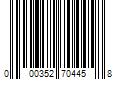 0 00352 70445 8